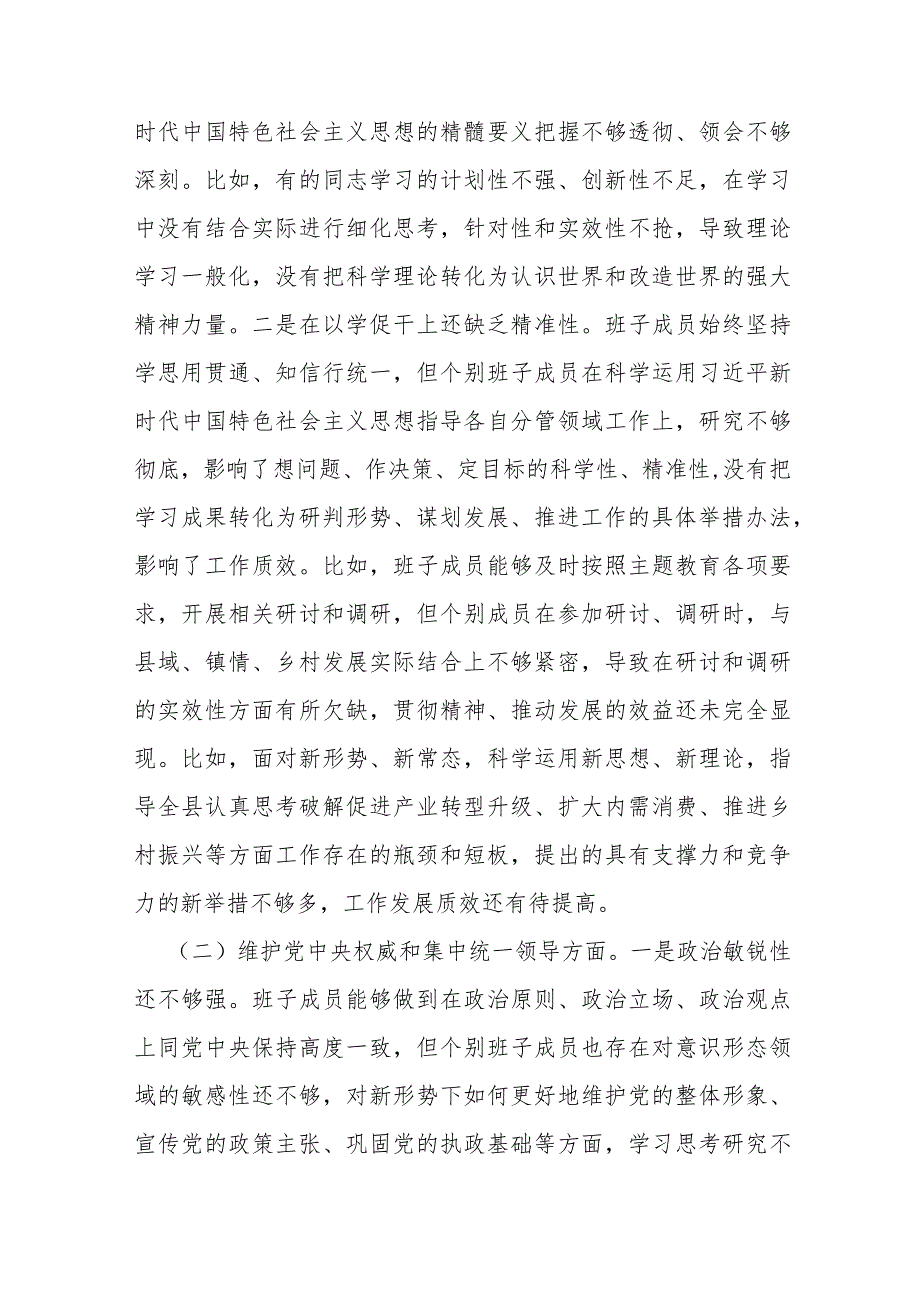 时代中国特色社会主义思想的精髓要义把握不够透彻、领会不够深刻。比如，有的同志学习的计划性不强、创新性不足，在学习中没有结合实际进行细化思考，针对性和实效性不抢，导致理论学习一般化，没有把科学理论转化为认识世界和改造世界的强大精神力量。二是在以学促干上还缺乏精准性。班子成员始终坚持学思用贯通、知信行统一，但个别班子成员在科学运用习近平新时代中国特色社会主义思想指导各自分管领域工作上，研究不够彻底，影响了想问题、作决策、定目标的科学性、精准性,没有把学习成果转化为研判形势、谋划发展、推进工作的具体举措办法，影响了工作质效。比如，班子成员能够及时按照主题教育各项要求，开展相关研讨和调研，但个别成员在参加研讨、调研时，与县域、镇情、乡村发展实际结合上不够紧密，导致在研讨和调研的实效性方面有所欠缺，贯彻精神、推动发展的效益还未完全显现。比如，面对新形势、新常态，科学运用新思想、新理论，指导全县认真思考破解促进产业转型升级、扩大内需消费、推进乡村振兴等方面工作存在的瓶颈和短板，提出的具有支撑力和竞争力的新举措不够多，工作发展质效还有待提高。

（二）维护党中央权威和集中统一领导方面。一是政治敏锐性还不够强。班子成员能够做到在政治原则、政治立场、政治观点上同党中央保持高度一致，但个别班子成员也存在对意识形态领域的敏感性还不够，对新形势下如何更好地维护党的整体形象、宣传党的政策主张、巩固党的执政基础等方面，学习思考研究不